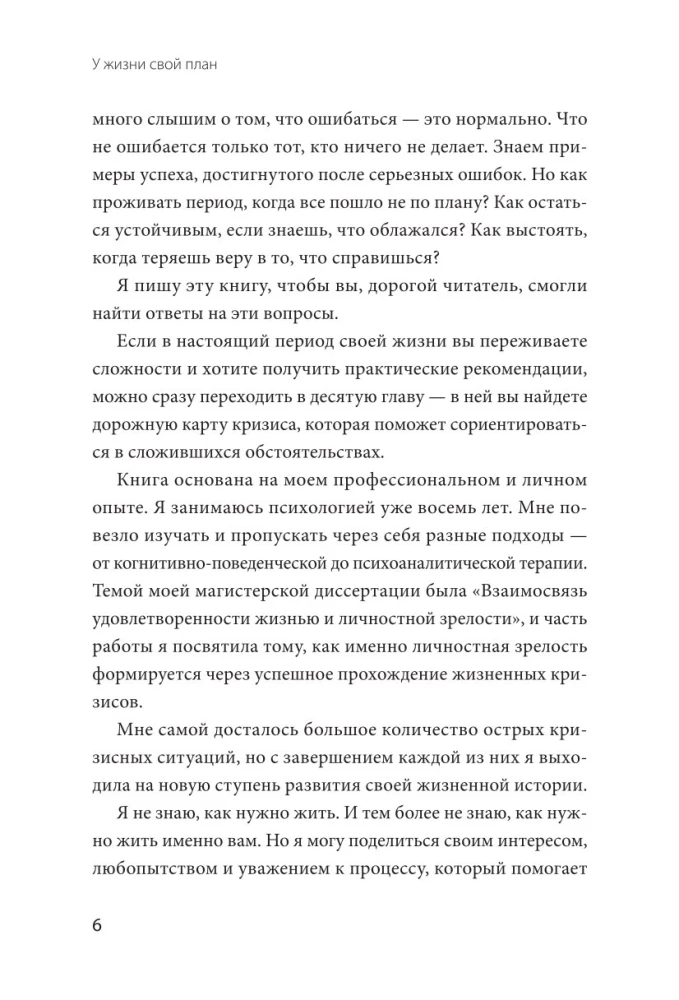 У жизни свой план

много слышим о том, что ошибаться — это нормально. Что не ошибается только тот, кто ничего не делает. Знаем примеры успеха, достигнутого после серьезных ошибок. Но как проживать период, когда все пошло не по плану? Как остаться устойчивым, если знаешь, что облажался? Как выстоять, когда теряешь веру в то, что справишься?

Я пишу эту книгу, чтобы вы, дорогой читатель, смогли найти ответы на эти вопросы.

Если в настоящий период своей жизни вы переживаете сложности и хотите получить практические рекомендации, можно сразу переходить в десятую главу — в ней вы найдете дорожную карту кризиса, которая поможет сориентироваться в сложившихся обстоятельствах.

Книга основана на моем профессиональном и личном опыте. Я занимаюсь психологией уже восемь лет. Мне повезло изучать и пропускать через себя разные подходы — от когнитивно-поведенческой до психоаналитической терапии. Темой моей магистерской диссертации была «Взаимосвязь удовлетворенности жизнью и личностной зрелости», и часть работы я посвятила тому, как именно личностная зрелость формируется через успешное прохождение жизненных кризисов.

Мне самой досталось большое количество острых кризисных ситуаций, но с завершением каждой из них я выходила на новую ступень развития своей жизненной истории.

Я не знаю, как нужно жить. И тем более не знаю, как нужно жить именно вам. Но я могу поделиться своим интересом, любопытством и уважением к процессу, который помогает

6